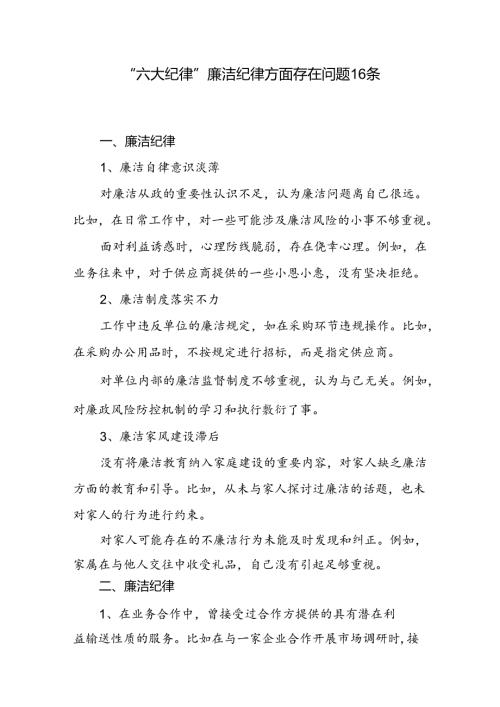 “六大纪律”廉洁纪律方面存在问题16条

一、廉洁纪律

1、廉洁自律意识淡薄

对廉洁从政的重要性认识不足，认为廉洁问题离自己很远。比如，在日常工作中，对一些可能涉及廉洁风险的小事不够重视。

面对利益诱惑时，心理防线脆弱，存在侥幸心理。例如，在业务往来中，对于供应商提供的一些小恩小惠，没有坚决拒绝。

2、廉洁制度落实不力

工作中违反单位的廉洁规定，如在采购环节违规操作。比如，在采购办公用品时，不按规定进行招标，而是指定供应商。

对单位内部的廉洁监督制度不够重视，认为与己无关。例如，对廉政风险防控机制的学习和执行敷衍了事。

3、廉洁家风建设滞后

没有将廉洁教育纳入家庭建设的重要内容，对家人缺乏廉洁方面的教育和引导。比如，从未与家人探讨过廉洁的话题，也未对家人的行为进行约束。

对家人可能存在的不廉洁行为未能及时发现和纠正。例如，家属在与他人交往中收受礼品，自己没有引起足够重视。

二、廉洁纪律

1、在业务合作中，曾接受过合作方提供的具有潜在利益输送性质的服务。比如在与一家企业合作开展市场调研时，接